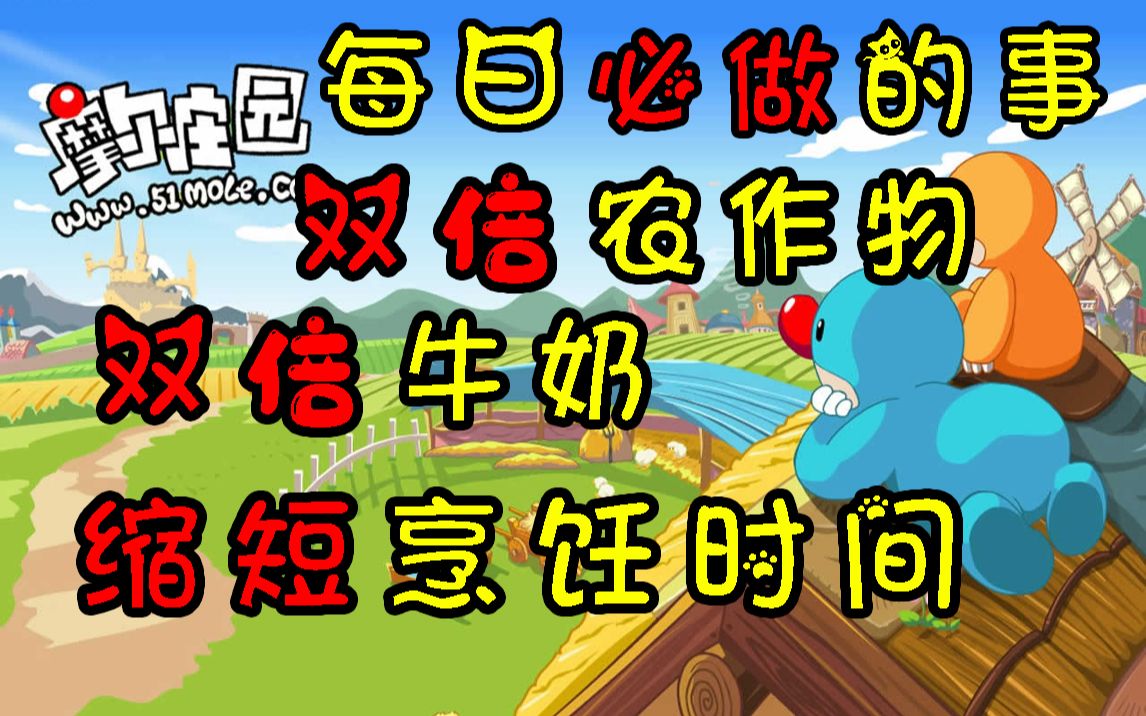 摩尔庄园
www.51mole.co

每日必做的事
双倍农作物
双倍牛奶
缩短烹饪时间